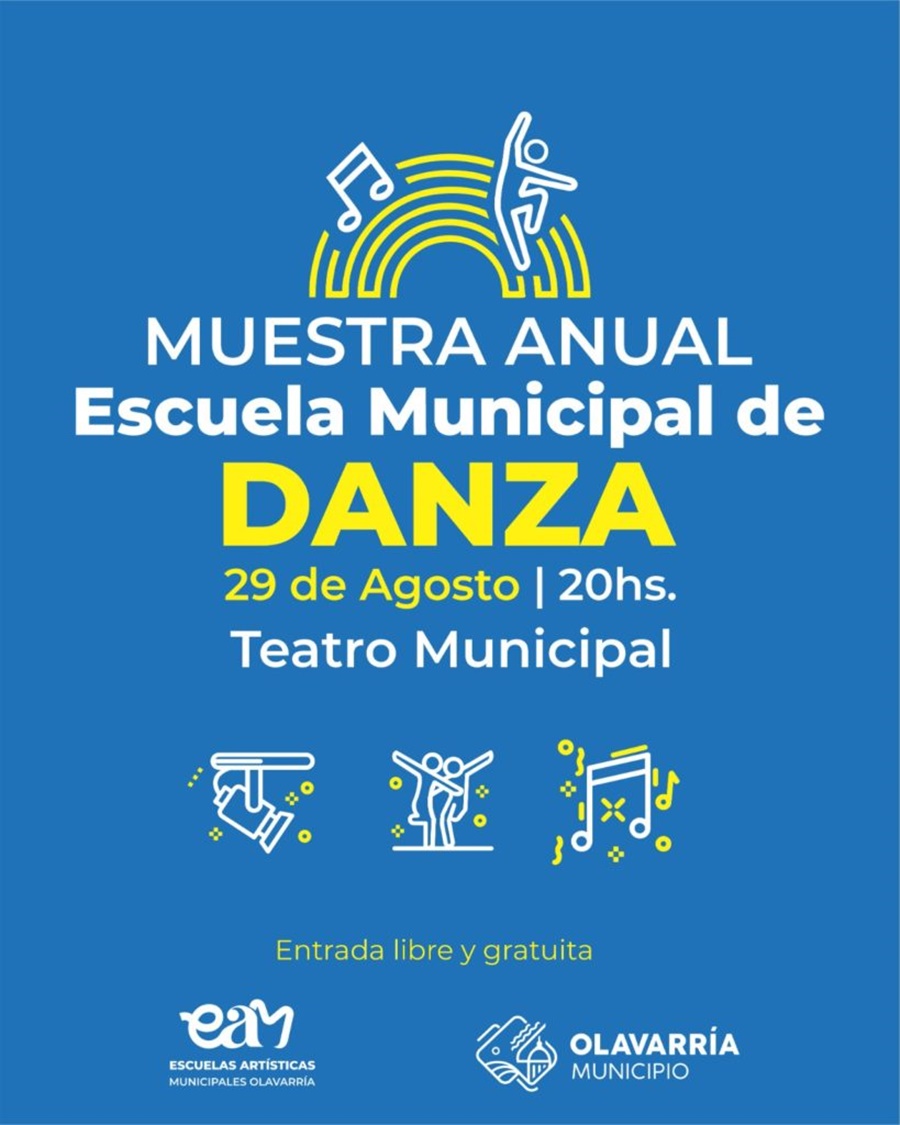 MUESTRA ANUAL
Escuela Municipal de
DANZA
29 de Agosto | 20hs.
Teatro Municipal

Entrada libre y gratuita

eam
ESCUELAS ARTÍSTICAS
MUNICIPALES OLAVARRÍA

OLAVARRÍA
MUNICIPIO